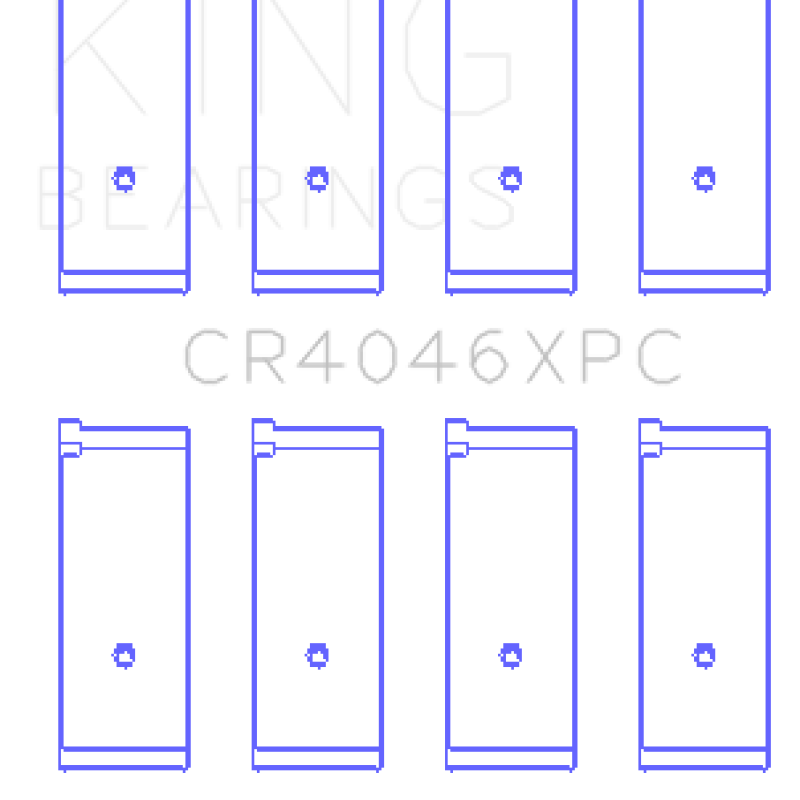 KING
BEARINGS

CR4046XPC